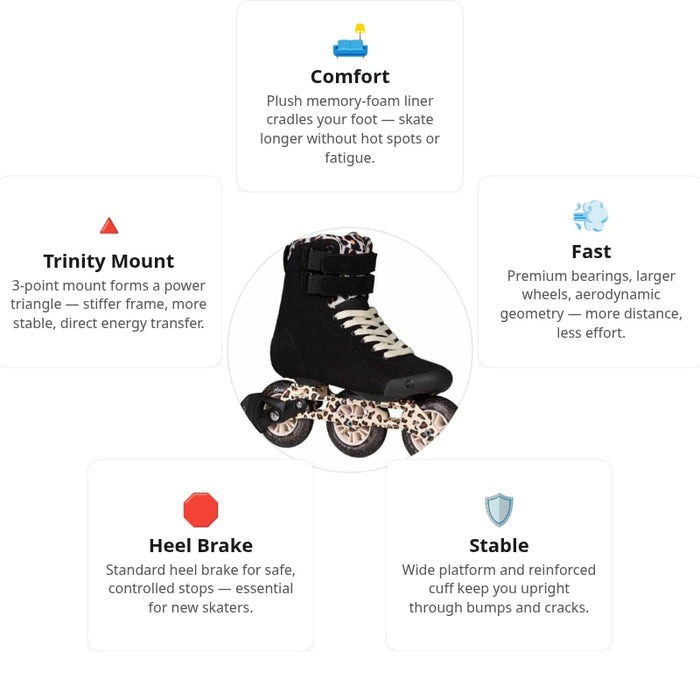 Comfort
Plush memory-foam liner cradles your foot — skate longer without hot spots or fatigue.

Trinity Mount
3-point mount forms a power triangle — stiffer frame, more stable, direct energy transfer.

Fast
Premium bearings, larger wheels, aerodynamic geometry — more distance, less effort.

Heel Brake
Standard heel brake for safe, controlled stops — essential for new skaters.

Stable
Wide platform and reinforced cuff keep you upright through bumps and cracks.